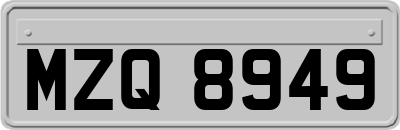 MZQ 8949